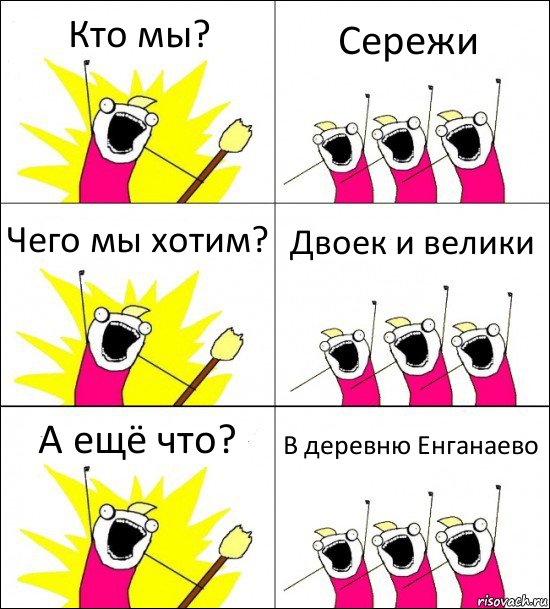 Кто мы?

Сережи

Чего мы хотим?

Двоек и велики

А ещё что?

В деревню Енганаево

risovach.ru